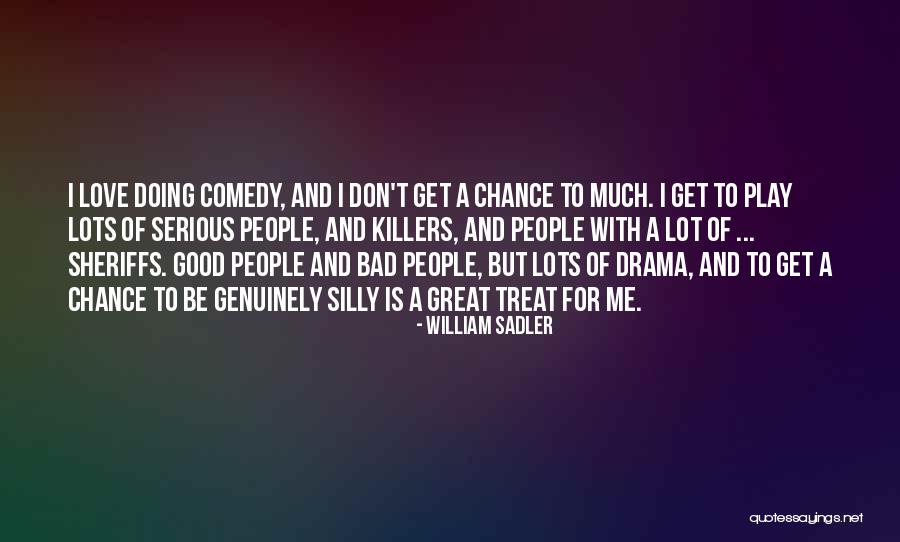 I LOVE DOING COMEDY, AND I DON'T GET A CHANCE TO MUCH. I GET TO PLAY LOTS OF SERIOUS PEOPLE, AND KILLERS, AND PEOPLE WITH A LOT OF ... SHERIFFS. GOOD PEOPLE AND BAD PEOPLE, BUT LOTS OF DRAMA, AND TO GET A CHANCE TO BE GENUINELY SILLY IS A GREAT TREAT FOR ME.

- WILLIAM SADLER

quotessayings.net